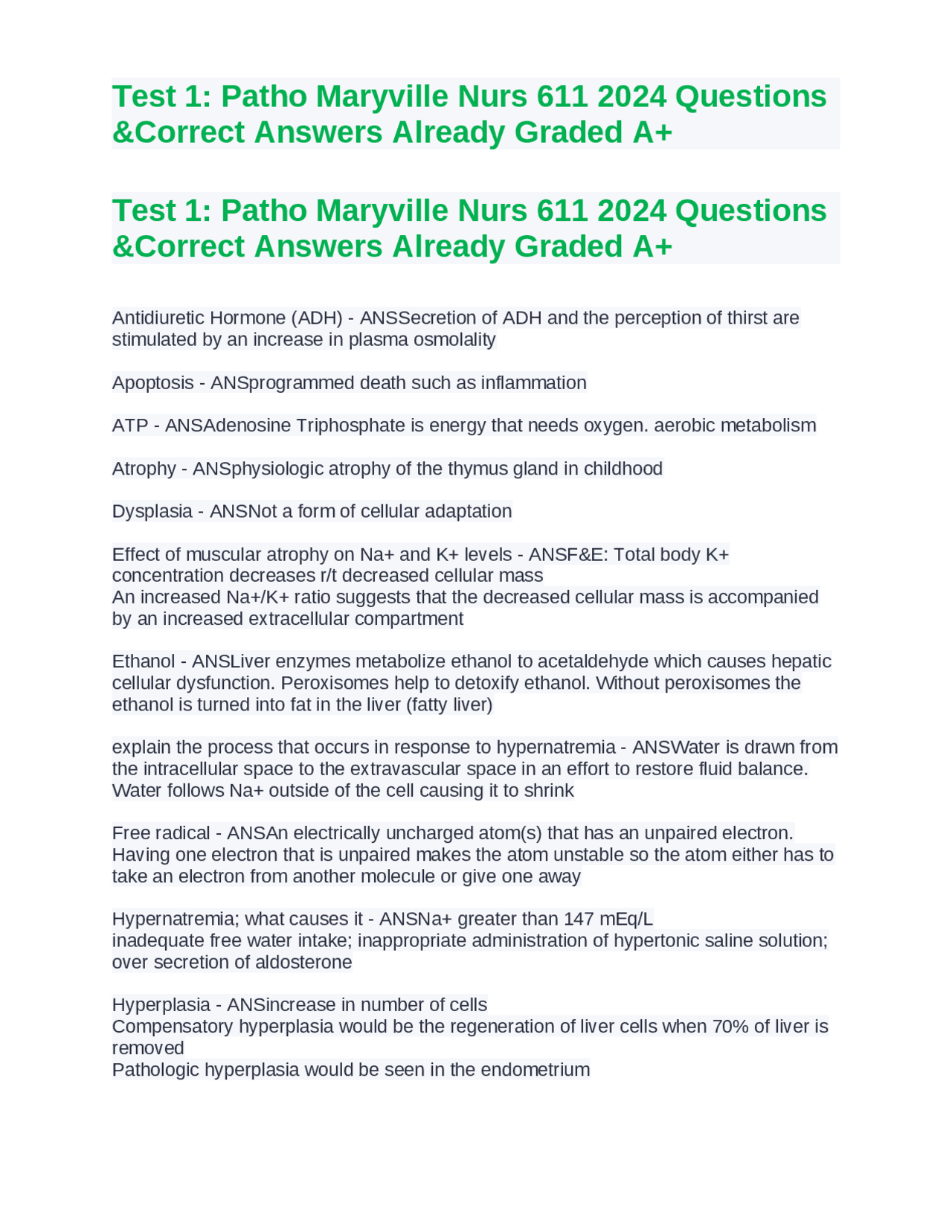 Test 1: Patho Maryville Nurs 611 2024 Questions &Correct Answers Already Graded A+

Test 1: Patho Maryville Nurs 611 2024 Questions &Correct Answers Already Graded A+

Antidiuretic Hormone (ADH) - ANSSecretion of ADH and the perception of thirst are stimulated by an increase in plasma osmolality

Apoptosis - ANSprogrammed death such as inflammation

ATP - ANSAdenosine Triphosphate is energy that needs oxygen. aerobic metabolism

Atrophy - ANSphysiologic atrophy of the thymus gland in childhood

Dysplasia - ANSNot a form of cellular adaptation

Effect of muscular atrophy on Na+ and K+ levels - ANSF&E: Total body K+ concentration decreases r/t decreased cellular mass
An increased Na+/K+ ratio suggests that the decreased cellular mass is accompanied by an increased extracellular compartment

Ethanol - ANSLiver enzymes metabolize ethanol to acetaldehyde which causes hepatic cellular dysfunction. Peroxisomes help to detoxify ethanol. Without peroxisomes the ethanol is turned into fat in the liver (fatty liver)

explain the process that occurs in response to hypernatremia - ANSWater is drawn from the intracellular space to the extravascular space in an effort to restore fluid balance. Water follows Na+ outside of the cell causing it to shrink

Free radical - ANSAn electrically uncharged atom(s) that has an unpaired electron. Having one electron that is unpaired makes the atom unstable so the atom either has to take an electron from another molecule or give one away

Hypernatremia; what causes it - ANSNa+ greater than 147 mEq/L
inadequate free water intake; inappropriate administration of hypertonic saline solution; over secretion of aldosterone

Hyperplasia - ANSincrease in number of cells
Compensatory hyperplasia would be the regeneration of liver cells when 70% of liver is removed
Pathologic hyperplasia would be seen in the endometrium